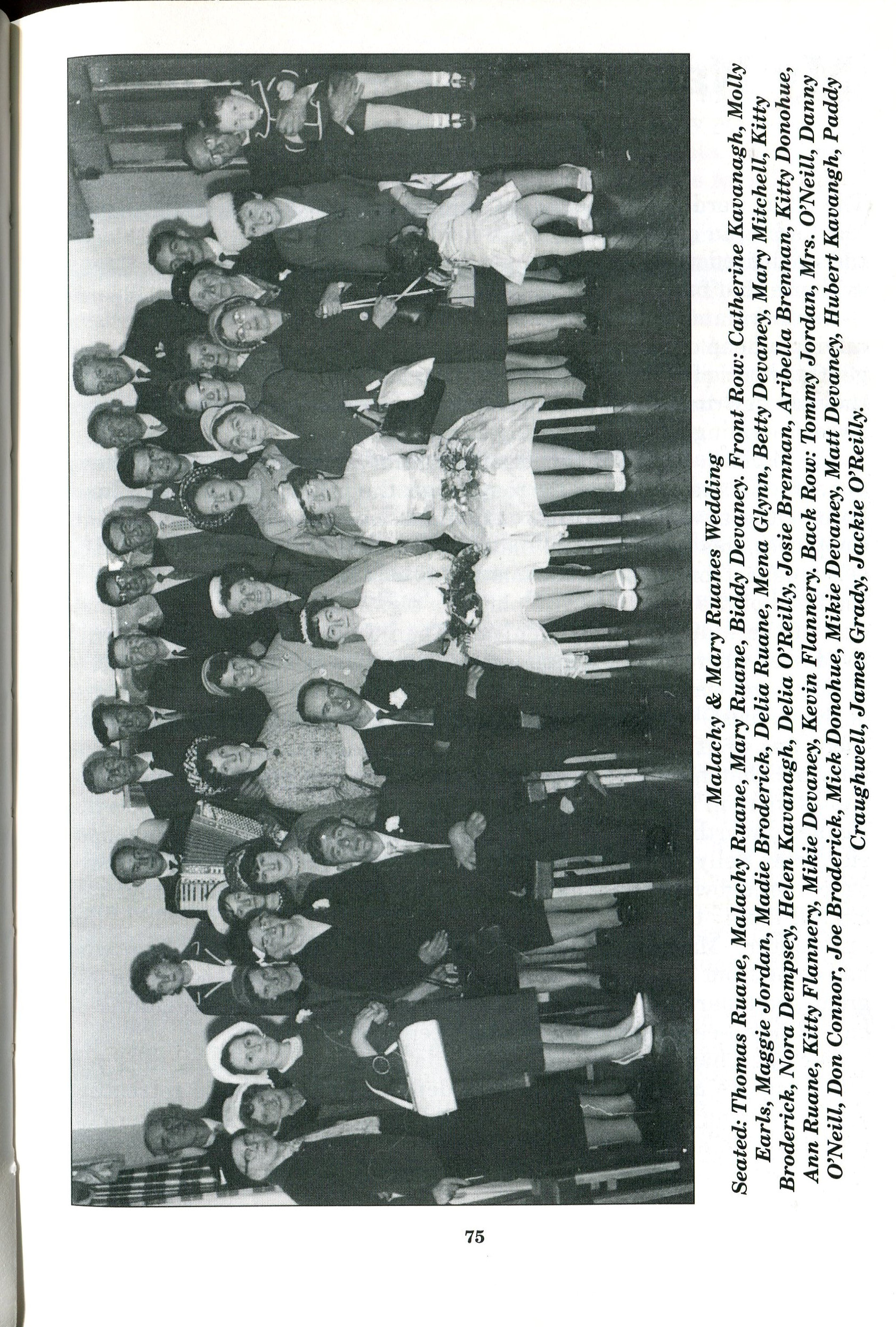 Malachy & Mary Ruanes Wedding

Seated: Thomas Ruane, Malachy Ruane, Mary Ruane, Biddy Devaney. Front Row: Catherine Kavanagh, Molly Earls, Maggie Jordan, Madie Broderick, Delia Ruane, Mena Glynn, Betty Devaney, Mary Mitchell, Kitty Broderick, Nora Dempsey, Helen Kavanagh, Delia O'Reilly, Josie Brennan, Aribella Brennan, Kitty Donohue, Ann Ruane, Kitty Flannery, Mikie Devaney, Kevin Flannery. Back Row: Tommy Jordan, Mrs. O'Neill, Danny O'Neill, Don Connor, Joe Broderick, Mick Donohue, Mikie Devaney, Matt Devaney, Hubert Kavangh, Paddy Craughwell, James Grady, Jackie O'Reilly.

75